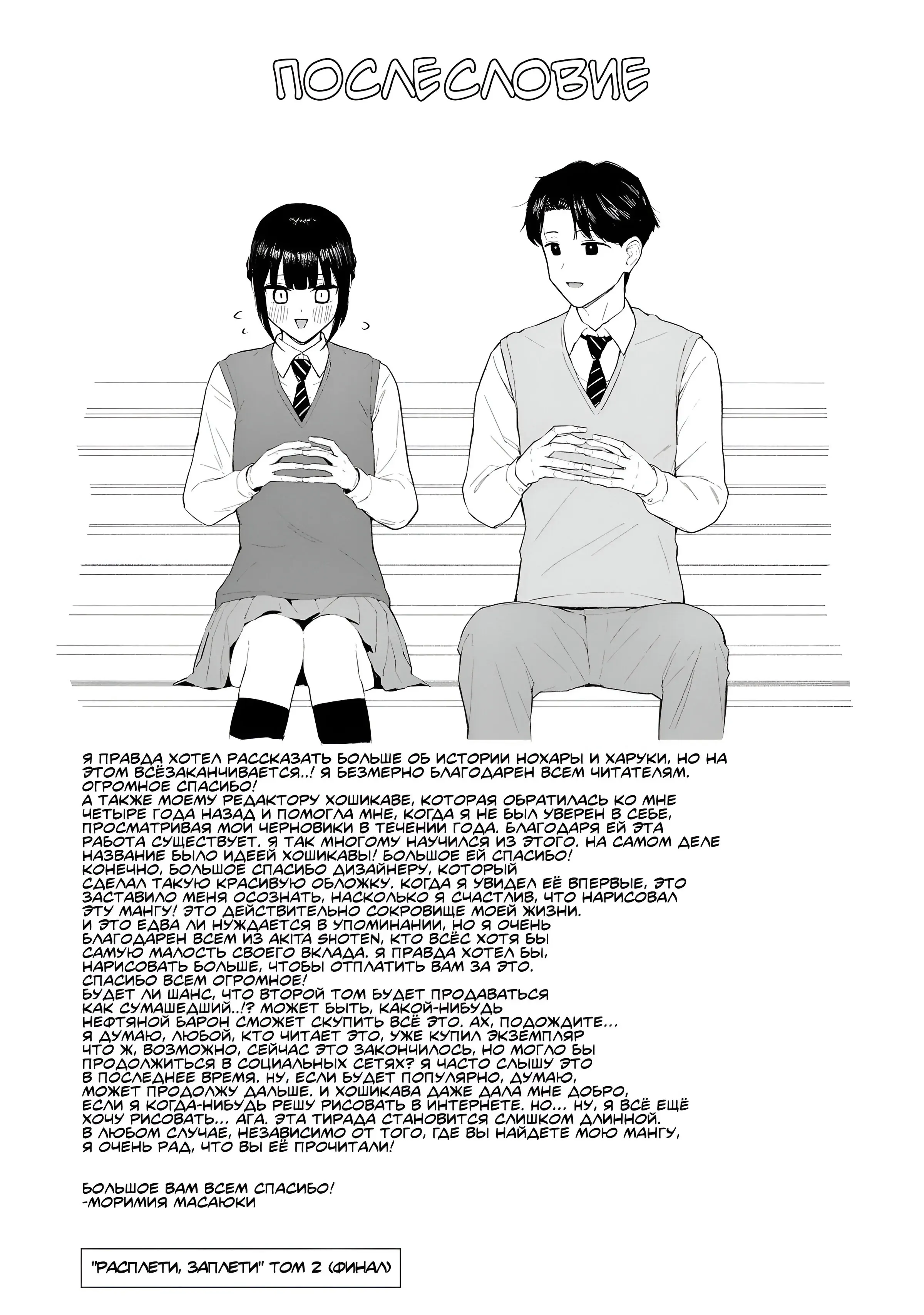 ПОСЛЕСЛОВИЕ

Я ПРАВДА ХОТЕЛ РАССКАЗАТЬ БОЛЬШЕ ОБ ИСТОРИИ НОХАРЫ И ХАРУКИ, НО НА ЭТОМ ВСЁЗАКАНЧИВАЕТСЯ..! Я БЕЗМЕРНО БЛАГОДАРЕН ВСЕМ ЧИТАТЕЛЯМ. ОГРОМНОЕ СПАСИБО!
А ТАКЖЕ МОЕМУ РЕДАКТОРУ ХОШИКАВЕ, КОТОРАЯ ОБРАТИЛАСЬ КО МНЕ ЧЕТЫРЕ ГОДА НАЗАД И ПОМОГЛА МНЕ, КОГДА Я НЕ БЫЛ УВЕРЕН В СЕБЕ, ПРОСМАТРИВАЯ МОИ ЧЕРНОВИКИ В ТЕЧЕНИИ ГОДА. БЛАГОДАРЯ ЕЙ ЭТА РАБОТА СУЩЕСТВУЕТ. Я ТАК МНОГОМУ НАУЧИЛСЯ ИЗ ЭТОГО. НА САМОМ ДЕЛЕ НАЗВАНИЕ БЫЛО ИДЕЕЙ ХОШИКАВЫ! БОЛЬШОЕ ЕЙ СПАСИБО!
КОНЕЧНО, БОЛЬШОЕ СПАСИБО ДИЗАЙНЕРУ, КОТОРЫЙ СДЕЛАЛ ТАКУЮ КРАСИВУЮ ОБЛОЖКУ. КОГДА Я УВИДЕЛ ЕЁ ВПЕРВЫЕ, ЭТО ЗАСТАВИЛО МЕНЯ ОСОЗНАТЬ, НАСКОЛЬКО Я СЧАСТЛИВ, ЧТО НАРИСОВАЛ ЭТУ МАНГУ! ЭТО ДЕЙСТВИТЕЛЬНО СОКРОВИЩЕ МОЕЙ ЖИЗНИ.
И ЭТО ЕДВА ЛИ НУЖДАЕТСЯ В УПОМИНАНИИ, НО Я ОЧЕНЬ БЛАГОДАРЕН ВСЕМ ИЗ AKITA SHOTEN, КТО ВСЁС ХОТЯ БЫ САМУЮ МАЛОСТЬ СВОЕГО ВКЛАДА. Я ПРАВДА ХОТЕЛ БЫ, НАРИСОВАТЬ БОЛЬШЕ, ЧТОБЫ ОТПЛАТИТЬ ВАМ ЗА ЭТО.
СПАСИБО ВСЕМ ОГРОМНОЕ!
БУДЕТ ЛИ ШАНС, ЧТО ВТОРОЙ ТОМ БУДЕТ ПРОДАВАТЬСЯ КАК СУМАШЕДШИЙ..!? МОЖЕТ БЫТЬ, КАКОЙ-НИБУДЬ НЕФТЯНОЙ БАРОН СМОЖЕТ СКУПИТЬ ВСЁ ЭТО. АХ, ПОДОЖДИТЕ... Я ДУМАЮ, ЛЮБОЙ, КТО ЧИТАЕТ ЭТО, УЖЕ КУПИЛ ЭКЗЕМПЛЯР
ЧТО Ж, ВОЗМОЖНО, СЕЙЧАС ЭТО ЗАКОНЧИЛОСЬ, НО МОГЛО БЫ ПРОДОЛЖИТЬСЯ В СОЦИАЛЬНЫХ СЕТЯХ? Я ЧАСТО СЛЫШУ ЭТО В ПОСЛЕДНЕЕ ВРЕМЯ. НУ, ЕСЛИ БУДЕТ ПОПУЛЯРНО, ДУМАЮ, МОЖЕТ ПРОДОЛЖУ ДАЛЬШЕ. И ХОШИКАВА ДАЖЕ ДАЛА МНЕ ДОБРО, ЕСЛИ Я КОГДА-НИБУДЬ РЕШУ РИСОВАТЬ В ИНТЕРНЕТЕ. НО... НУ, Я ВСЁ ЕЩЁ ХОЧУ РИСОВАТЬ... АГА. ЭТА ТИРАДА СТАНОВИТСЯ СЛИШКОМ ДЛИННОЙ.
В ЛЮБОМ СЛУЧАЕ, НЕЗАВИСИМО ОТ ТОГО, ГДЕ ВЫ НАЙДЕТЕ МОЮ МАНГУ, Я ОЧЕНЬ РАД, ЧТО ВЫ ЕЁ ПРОЧИТАЛИ!

БОЛЬШОЕ ВАМ ВСЕМ СПАСИБО!
-МОРИМИЯ МАСАЮКИ

"РАСПЛЕТИ, ЗАПЛЕТИ" ТОМ 2 (ФИНАЛ)